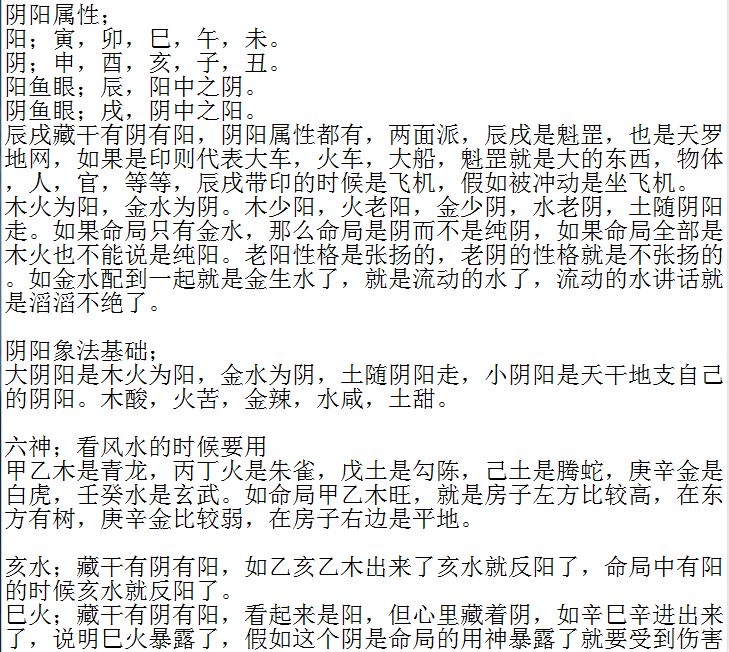 阴阳属性；
阳；寅，卯，巳，午，未。
阴；申，酉，亥，子，丑。
阳鱼眼；辰，阳中之阴。
阴鱼眼；戌，阴中之阳。
辰戌藏干有阴有阳，阴阳属性都有，两面派，辰戌是魁罡，也是天罗地网，如果是印则代表大车，火车，大船，魁罡就是大的东西，物体，人，官，等等，辰戌带印的时候是飞机，假如被冲动是坐飞机。
木火为阳，金水为阴。木少阳，火老阳，金少阴，水老阴，土随阴阳走。如果命局只有金水，那么命局是阴而不是纯阴，如果命局全部是木火也不能说是纯阳。老阳性格是张扬的，老阴的性格就是不张扬的。如金水配到一起就是金生水了，就是流动的水了，流动的水讲话就是滔滔不绝了。

阴阳象法基础；
大阴阳是木火为阳，金水为阴，土随阴阳走，小阴阳是天干地支自己的阴阳。木酸，火苦，金辣，水咸，土甜。

六神；看风水的时候要用
甲乙木是青龙，丙丁火是朱雀，戊土是勾陈，己土是腾蛇，庚辛金是白虎，壬癸水是玄武。如命局甲乙木旺，就是房子左方比较高，在东方有树，庚辛金比较弱，在房子右边是平地。

亥水；藏干有阴有阳，如乙亥乙木出来了亥水就反阳了，命局中有阳的时候亥水就反阳了。
巳火；藏干有阴有阳，看起来是阳，但心里藏着阴，如辛巳辛进出来了，说明巳火暴露了，假如这个阴是命局的用神暴露了就要受到伤害